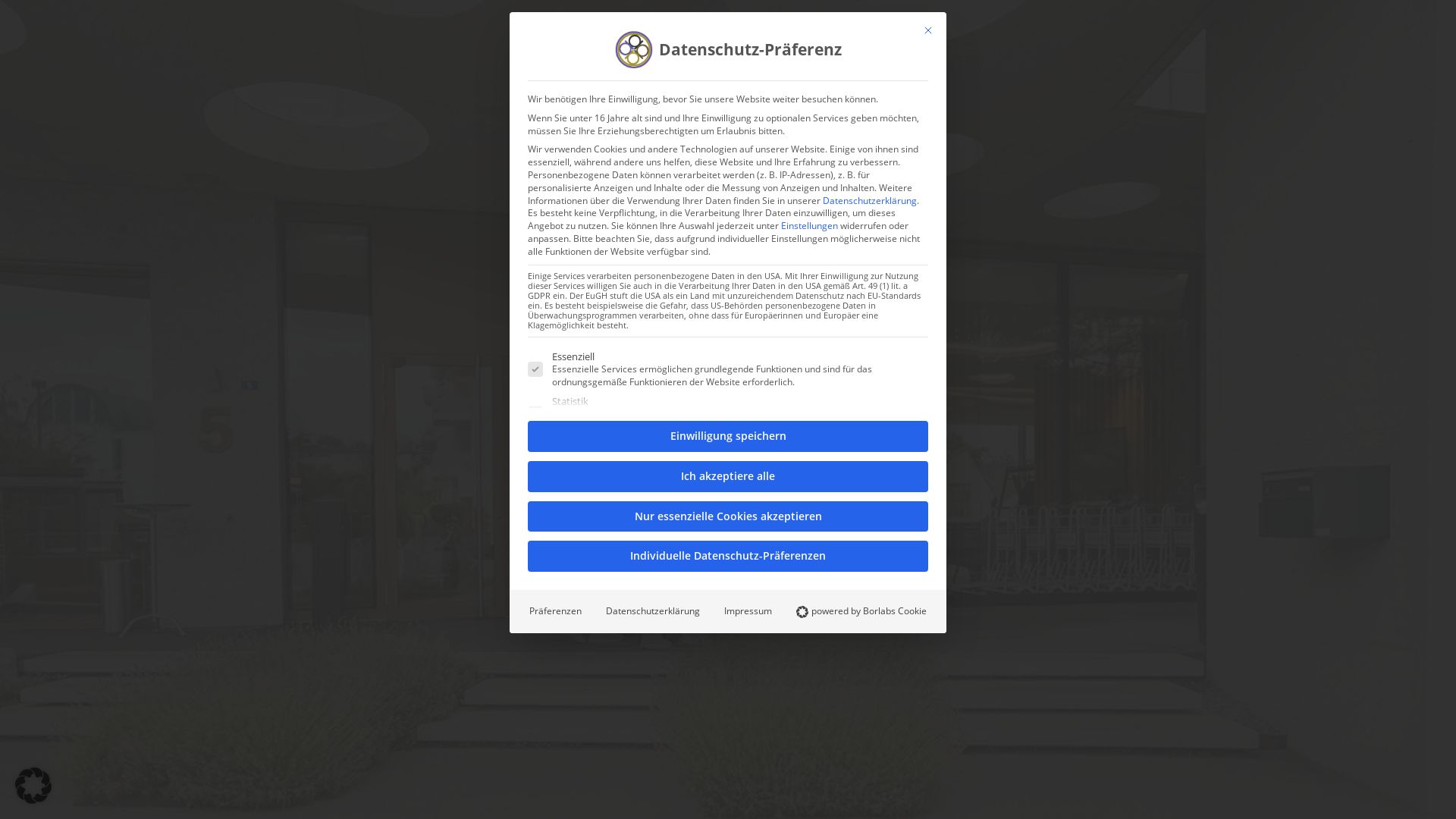 ×

Datenschutz-Präferenz

Wir benötigen Ihre Einwilligung, bevor Sie unsere Website weiter besuchen können.

Wenn Sie unter 16 Jahre alt sind und Ihre Einwilligung zu optionalen Services geben möchten, müssen Sie Ihre Erziehungsberechtigten um Erlaubnis bitten.

Wir verwenden Cookies und andere Technologien auf unserer Website. Einige von ihnen sind essenziell, während andere uns helfen, diese Website und Ihre Erfahrung zu verbessern. Personenbezogene Daten können verarbeitet werden (z. B. IP-Adressen), z. B. für personalisierte Anzeigen und Inhalte oder die Messung von Anzeigen und Inhalten. Weitere Informationen über die Verwendung Ihrer Daten finden Sie in unserer Datenschutzerklärung. Es besteht keine Verpflichtung, in die Verarbeitung Ihrer Daten einzuwilligen, um dieses Angebot zu nutzen. Sie können Ihre Auswahl jederzeit unter Einstellungen widerrufen oder anpassen. Bitte beachten Sie, dass aufgrund individueller Einstellungen möglicherweise nicht alle Funktionen der Website verfügbar sind.

Einige Services verarbeiten personenbezogene Daten in den USA. Mit Ihrer Einwilligung zur Nutzung dieser Services willigen Sie auch in die Verarbeitung Ihrer Daten in den USA gemäß Art. 49 (1) lit. a GDPR ein. Der EuGH stuft die USA als ein Land mit unzureichendem Datenschutz nach EU-Standards ein. Es besteht beispielsweise die Gefahr, dass US-Behörden personenbezogene Daten in Überwachungsprogrammen verarbeiten, ohne dass für Europäerinnen und Europäer eine Klagemöglichkeit besteht.

Essenziell
Essenzielle Services ermöglichen grundlegende Funktionen und sind für das ordnungsgemäße Funktionieren der Website erforderlich.

Statistik

Einwilligung speichern

Ich akzeptiere alle

Nur essenzielle Cookies akzeptieren

Individuelle Datenschutz-Präferenzen

Präferenzen Datenschutzerklärung Impressum powered by Borlabs Cookie